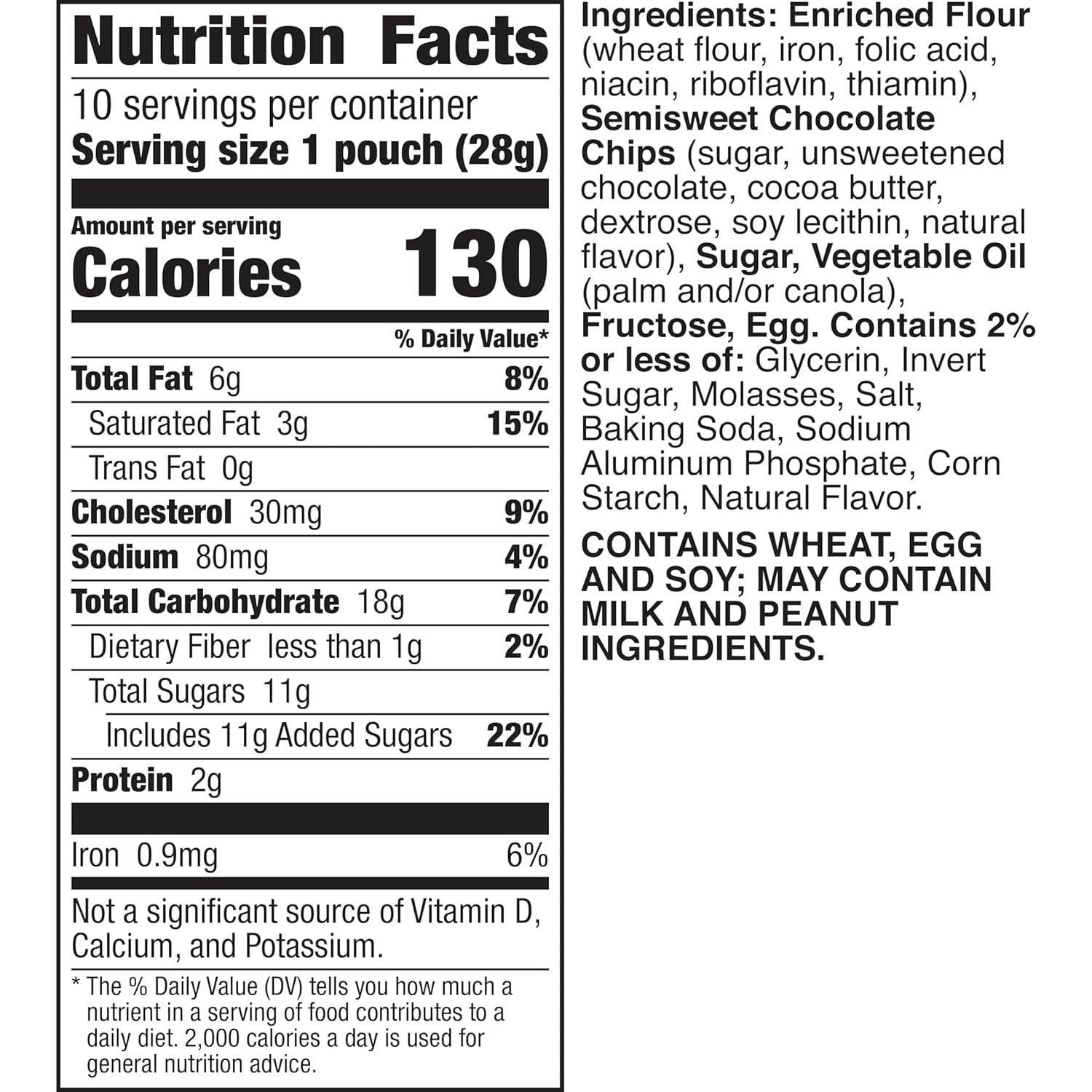 Nutrition Facts

10 servings per container
Serving size 1 pouch (28g)

Amount per serving
Calories 130

% Daily Value*

Total Fat 6g 8%
Saturated Fat 3g 15%
Trans Fat 0g
Cholesterol 30mg 9%
Sodium 80mg 4%
Total Carbohydrate 18g 7%
Dietary Fiber less than 1g 2%
Total Sugars 11g
Includes 11g Added Sugars 22%
Protein 2g

Iron 0.9mg 6%

Not a significant source of Vitamin D, Calcium, and Potassium.

* The % Daily Value (DV) tells you how much a nutrient in a serving of food contributes to a daily diet. 2,000 calories a day is used for general nutrition advice.

Ingredients: Enriched Flour (wheat flour, iron, folic acid, niacin, riboflavin, thiamin), Semisweet Chocolate Chips (sugar, unsweetened chocolate, cocoa butter, dextrose, soy lecithin, natural flavor), Sugar, Vegetable Oil (palm and/or canola), Fructose, Egg. Contains 2% or less of: Glycerin, Invert Sugar, Molasses, Salt, Baking Soda, Sodium Aluminum Phosphate, Corn Starch, Natural Flavor.

CONTAINS WHEAT, EGG AND SOY; MAY CONTAIN MILK AND PEANUT INGREDIENTS.